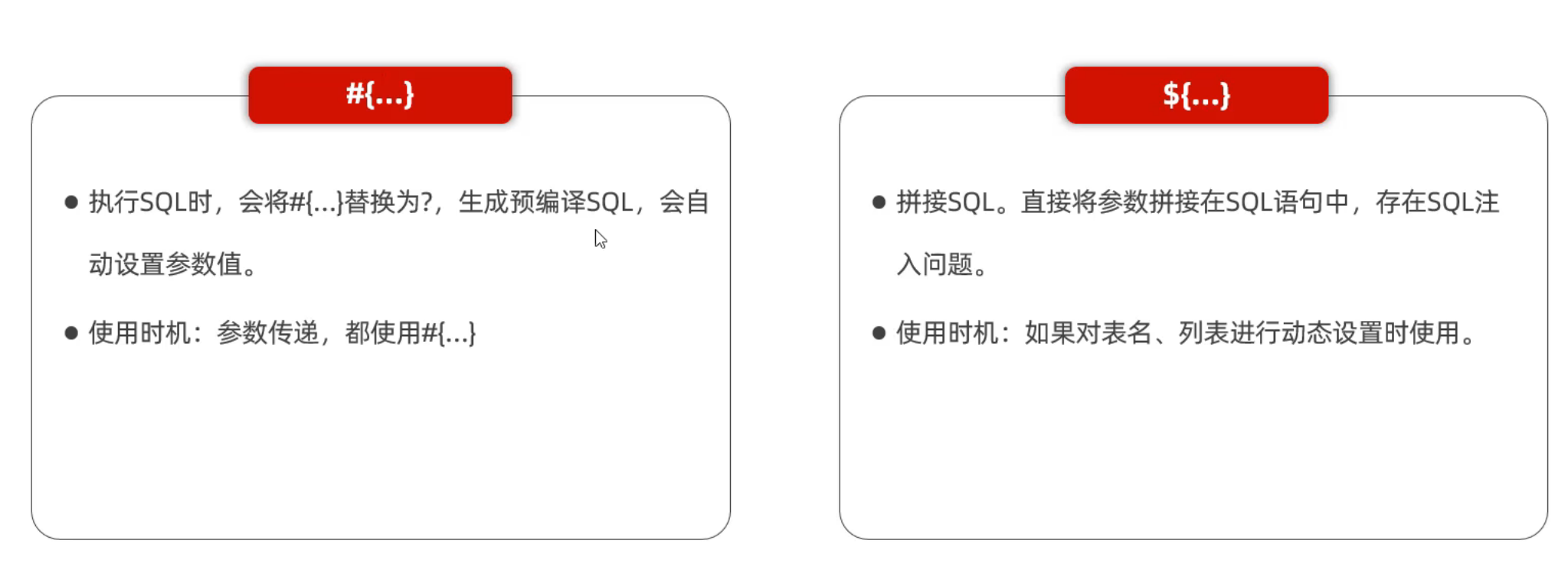 #{...}

• 执行SQL时，会将#{...}替换为?，生成预编译SQL，会自动设置参数值。

• 使用时机：参数传递，都使用#{...}

${...}

• 拼接SQL。直接将参数拼接在SQL语句中，存在SQL注入问题。

• 使用时机：如果对表名、列表进行动态设置时使用。